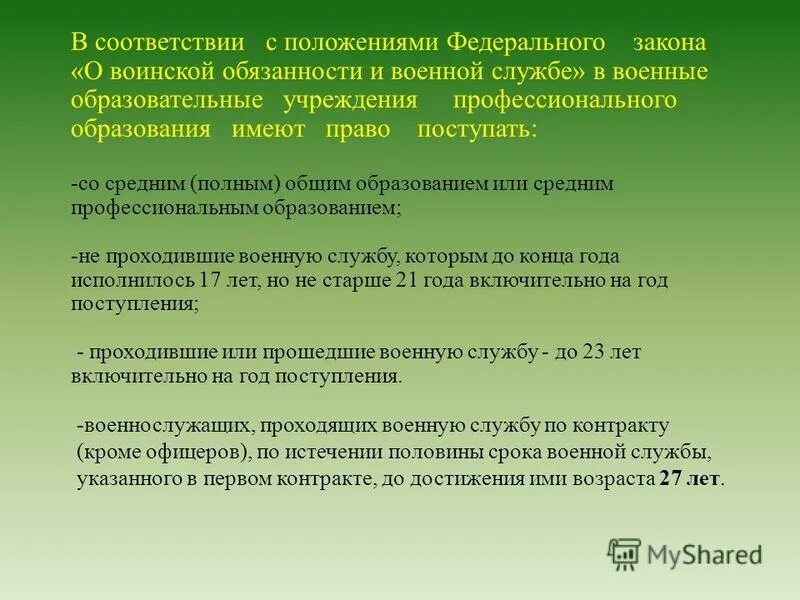 В соответствии с положениями Федерального закона «О воинской обязанности и военной службе» в военные образовательные учреждения профессионального образования имеют право поступать:

-со средним (полным) общим образованием или средним профессиональным образованием;

-не проходившие военную службу, которым до конца года исполнилось 17 лет, но не старше 21 года включительно на год поступления;

- проходившие или прошедшие военную службу - до 23 лет включительно на год поступления.

-военнослужащих, проходящих военную службу по контракту (кроме офицеров), по истечении половины срока военной службы, указанного в первом контракте, до достижения ими возраста 27 лет.

MyShared